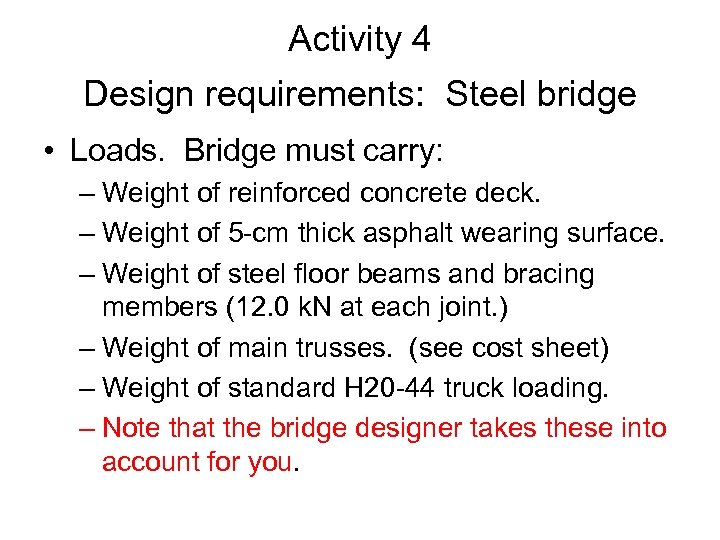 Activity 4

Design requirements: Steel bridge

• Loads. Bridge must carry:

– Weight of reinforced concrete deck.

– Weight of 5-cm thick asphalt wearing surface.

– Weight of steel floor beams and bracing members (12.0 kN at each joint.)

– Weight of main trusses. (see cost sheet)

– Weight of standard H20-44 truck loading.

– Note that the bridge designer takes these into account for you.